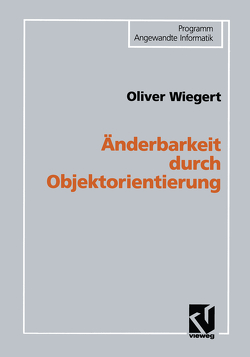 Programm
Angewandte Informatik

Oliver Wiegert

Änderbarkeit
durch
Objektorientierung

vieweg